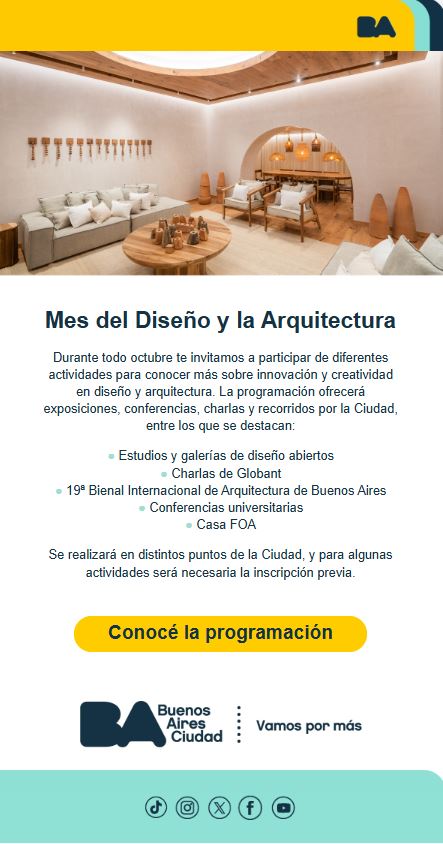 BA

Mes del Diseño y la Arquitectura

Durante todo octubre te invitamos a participar de diferentes actividades para conocer más sobre innovación y creatividad en diseño y arquitectura. La programación ofrecerá exposiciones, conferencias, charlas y recorridos por la Ciudad, entre los que se destacan:

• Estudios y galerías de diseño abiertos
• Charlas de Globant
• 19ª Bienal Internacional de Arquitectura de Buenos Aires
• Conferencias universitarias
• Casa FOA

Se realizará en distintos puntos de la Ciudad, y para algunas actividades será necesaria la inscripción previa.

Conocé la programación

BA Buenos Aires Ciudad

Vamos por más